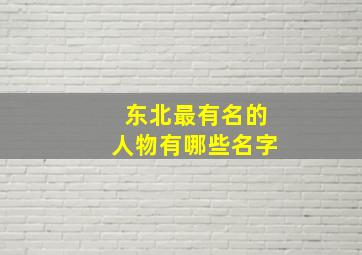 东北最有名的
人物有哪些名字